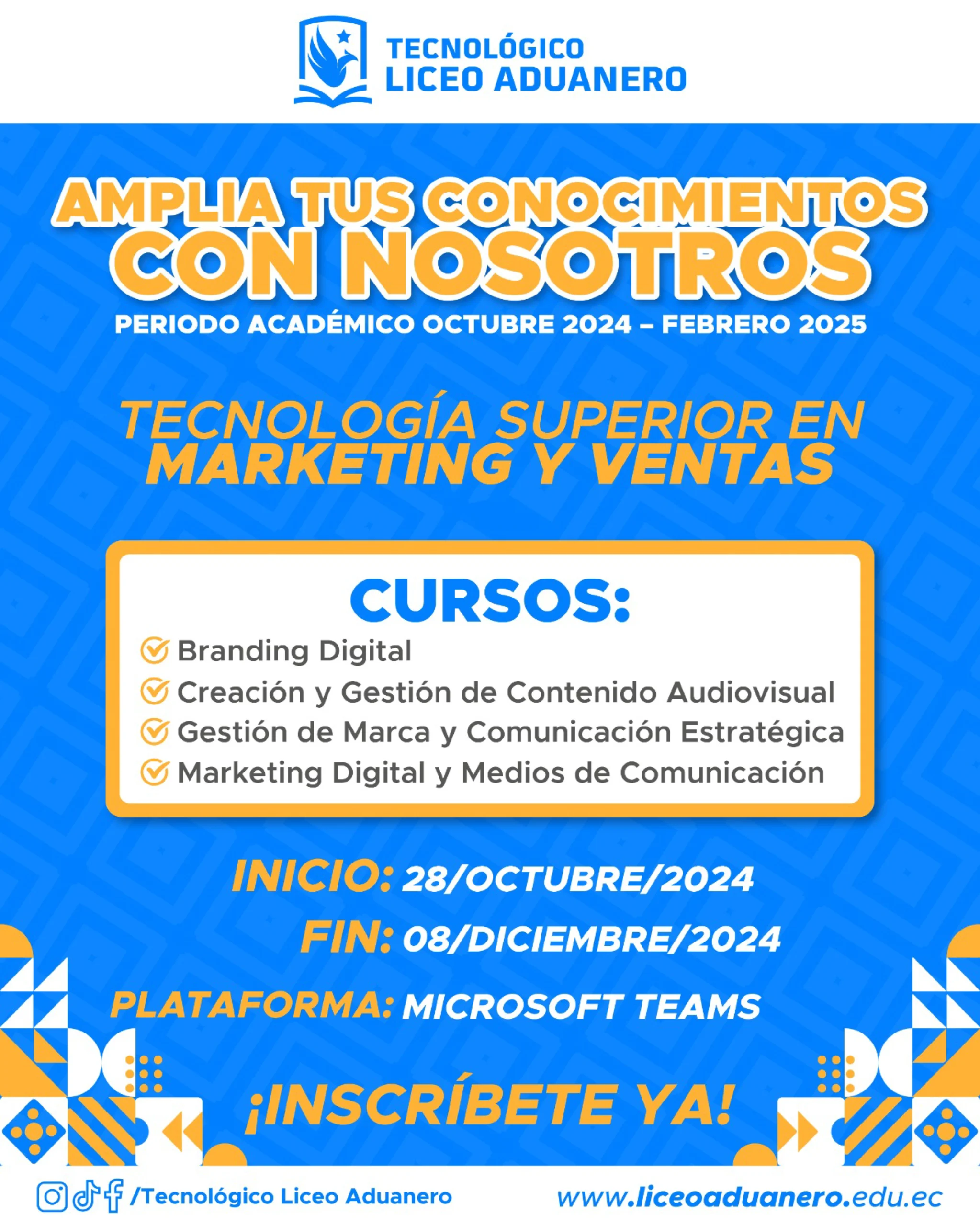 TECNOLÓGICO
LICEO ADUANERO

AMPLIA TUS CONOCIMIENTOS
CON NOSOTROS
PERIODO ACADÉMICO OCTUBRE 2024 – FEBRERO 2025

TECNOLOGÍA SUPERIOR EN
MARKETING Y VENTAS

CURSOS:
Branding Digital
Creación y Gestión de Contenido Audiovisual
Gestión de Marca y Comunicación Estratégica
Marketing Digital y Medios de Comunicación

INICIO: 28/OCTUBRE/2024
FIN: 08/DICIEMBRE/2024
PLATAFORMA: MICROSOFT TEAMS

¡INSCRÍBETE YA!

/Tecnológico Liceo Aduanero
www.liceoaduanero.edu.ec